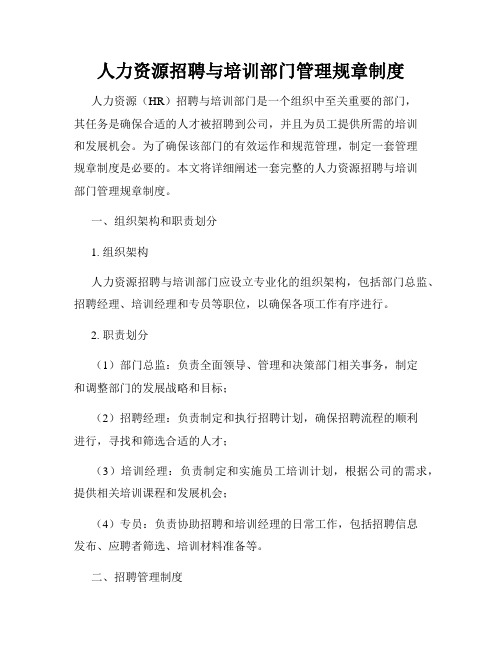 人力资源招聘与培训部门管理规章制度

人力资源（HR）招聘与培训部门是一个组织中至关重要的部门，其任务是确保合适的人才被招聘到公司，并且为员工提供所需的培训和发展机会。为了确保该部门的有效运作和规范管理，制定一套管理规章制度是必要的。本文将详细阐述一套完整的人力资源招聘与培训部门管理规章制度。

一、组织架构和职责划分

1. 组织架构

人力资源招聘与培训部门应设立专业化的组织架构，包括部门总监、招聘经理、培训经理和专员等职位，以确保各项工作有序进行。

2. 职责划分

（1）部门总监：负责全面领导、管理和决策部门相关事务，制定和调整部门的发展战略和目标；

（2）招聘经理：负责制定和执行招聘计划，确保招聘流程的顺利进行，寻找和筛选合适的人才；

（3）培训经理：负责制定和实施员工培训计划，根据公司的需求，提供相关培训课程和发展机会；

（4）专员：负责协助招聘和培训经理的日常工作，包括招聘信息发布、应聘者筛选、培训材料准备等。

二、招聘管理制度